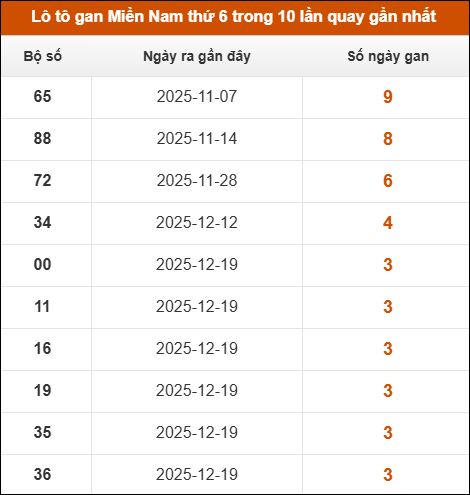 Lô tô gan Miền Nam thứ 6 trong 10 lần quay gần nhất

| Bộ số | Ngày ra gần đây | Số ngày gan |
|---|---|---|
| 65 | 2025-11-07 | 9 |
| 88 | 2025-11-14 | 8 |
| 72 | 2025-11-28 | 6 |
| 34 | 2025-12-12 | 4 |
| 00 | 2025-12-19 | 3 |
| 11 | 2025-12-19 | 3 |
| 16 | 2025-12-19 | 3 |
| 19 | 2025-12-19 | 3 |
| 35 | 2025-12-19 | 3 |
| 36 | 2025-12-19 | 3 |